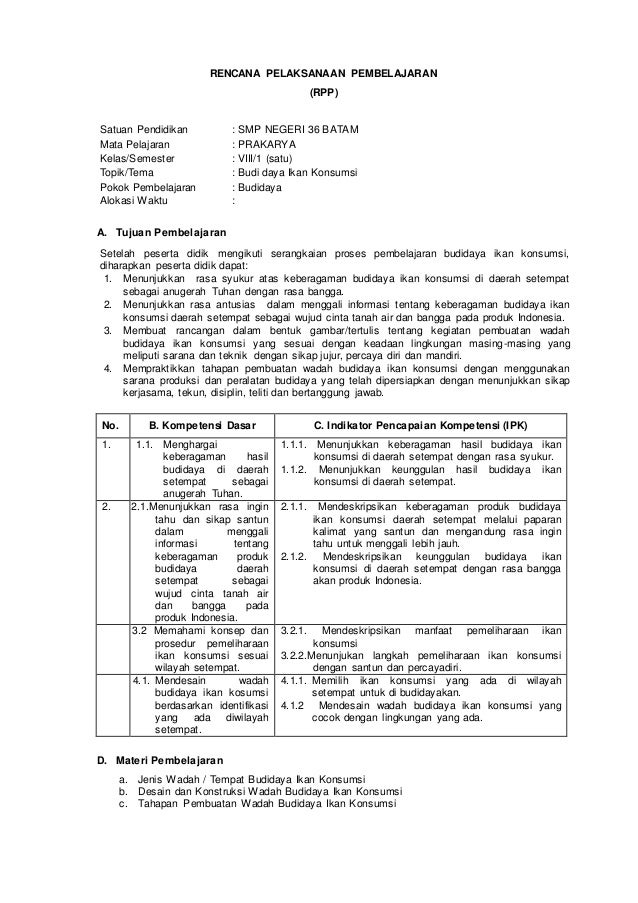 RENCANA PELAKSANAAN PEMBELAJARAN
(RPP)

Satuan Pendidikan : SMP NEGERI 36 BATAM
Mata Pelajaran : PRAKARYA
Kelas/Semester : VIII/1 (satu)
Topik/Tema : Budi daya Ikan Konsumsi
Pokok Pembelajaran : Budidaya
Alokasi Waktu :

A. Tujuan Pembelajaran

Setelah peserta didik mengikuti serangkaian proses pembelajaran budidaya ikan konsumsi, diharapkan peserta didik dapat:
1. Menunjukkan rasa syukur atas keberagaman budidaya ikan konsumsi di daerah setempat sebagai anugerah Tuhan dengan rasa bangga.
2. Menunjukkan rasa antusias dalam menggali informasi tentang keberagaman budidaya ikan konsumsi daerah setempat sebagai wujud cinta tanah air dan bangga pada produk Indonesia.
3. Membuat rancangan dalam bentuk gambar/tertulis tentang kegiatan pembuatan wadah budidaya ikan konsumsi yang sesuai dengan keadaan lingkungan masing-masing yang meliputi sarana dan teknik dengan sikap jujur, percaya diri dan mandiri.
4. Mempraktikkan tahapan pembuatan wadah budidaya ikan konsumsi dengan menggunakan sarana produksi dan peralatan budidaya yang telah dipersiapkan dengan menunjukkan sikap kerjasama, tekun, disiplin, teliti dan bertanggung jawab.

| No. | B. Kompetensi Dasar | C. Indikator Pencapaian Kompetensi (IPK) |
|---|---|---|
| 1. | 1.1. Menghargai keberagaman hasil budidaya di daerah setempat sebagai anugerah Tuhan. | 1.1.1. Menunjukkan keberagaman hasil budidaya ikan konsumsi di daerah setempat dengan rasa syukur. 1.1.2. Menunjukkan keunggulan hasil budidaya ikan konsumsi di daerah setempat. |
| 2. | 2.1.Menunjukkan rasa ingin tahu dan sikap santun dalam menggali informasi tentang keberagaman produk budidaya daerah setempat sebagai wujud cinta tanah air dan bangga pada produk Indonesia. | 2.1.1. Mendeskripsikan keberagaman produk budidaya ikan konsumsi daerah setempat melalui paparan kalimat yang santun dan mengandung rasa ingin tahu untuk menggali lebih jauh. 2.1.2. Mendeskripsikan keunggulan budidaya ikan konsumsi di daerah setempat dengan rasa bangga akan produk Indonesia. |
| | 3.2 Memahami konsep dan prosedur pemeliharaan ikan konsumsi sesuai wilayah setempat. | 3.2.1. Mendeskripsikan manfaat pemeliharaan ikan konsumsi 3.2.2.Menunjukan langkah pemeliharaan ikan konsumsi dengan santun dan percayadiri. |
| | 4.1. Mendesain wadah budidaya ikan kosumsi berdasarkan identifikasi yang ada diwilayah setempat. | 4.1.1. Memilih ikan konsumsi yang ada di wilayah setempat untuk di budidayakan. 4.1.2 Mendesain wadah budidaya ikan konsumsi yang cocok dengan lingkungan yang ada. |

D. Materi Pembelajaran

a. Jenis Wadah / Tempat Budidaya Ikan Konsumsi
b. Desain dan Konstruksi Wadah Budidaya Ikan Konsumsi
c. Tahapan Pembuatan Wadah Budidaya Ikan Konsumsi